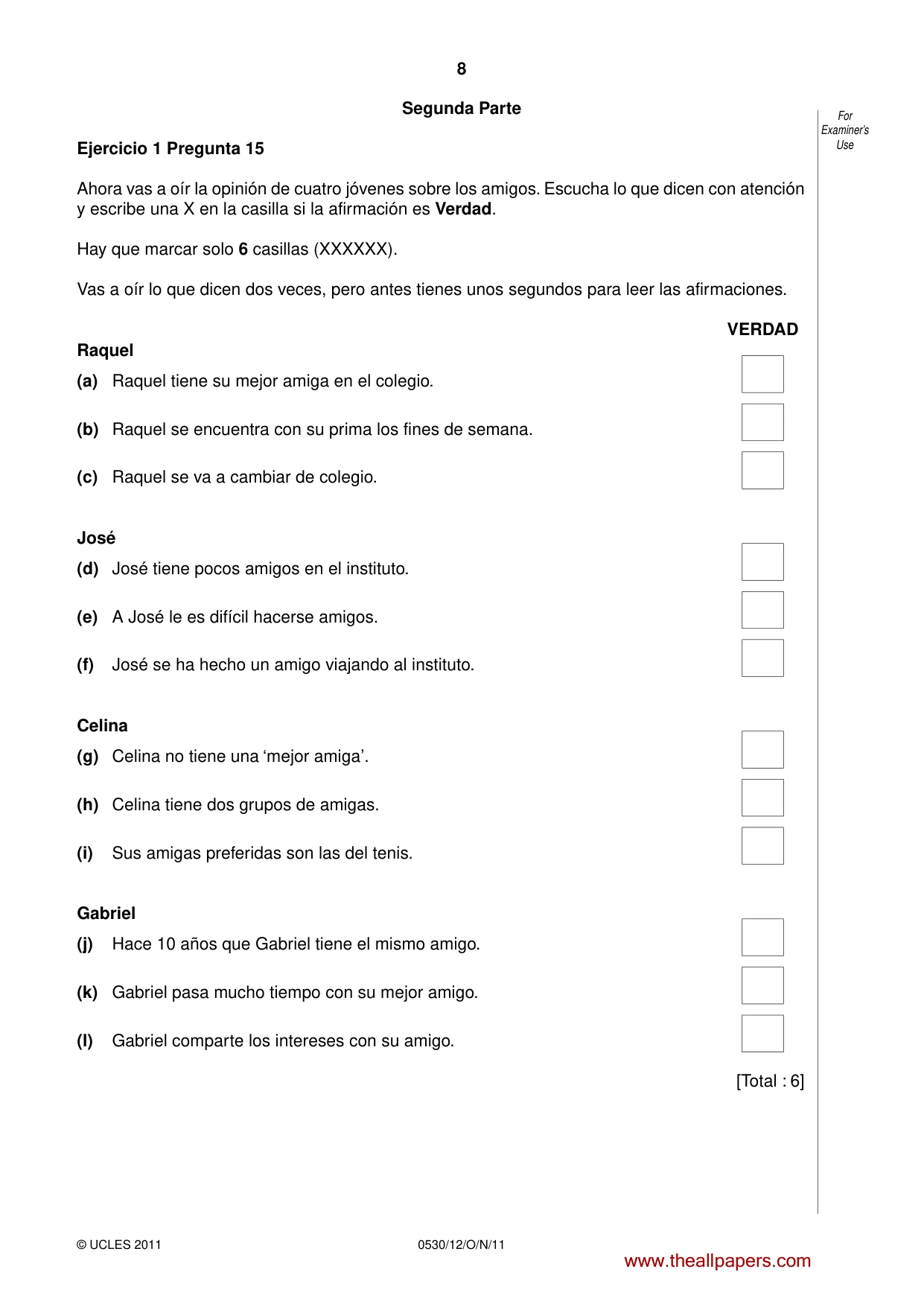 8

Segunda Parte

For Examiner's Use

Ejercicio 1 Pregunta 15

Ahora vas a oír la opinión de cuatro jóvenes sobre los amigos. Escucha lo que dicen con atención y escribe una X en la casilla si la afirmación es Verdad.

Hay que marcar solo 6 casillas (XXXXXX).

Vas a oír lo que dicen dos veces, pero antes tienes unos segundos para leer las afirmaciones.

VERDAD

Raquel

(a) Raquel tiene su mejor amiga en el colegio. ☐

(b) Raquel se encuentra con su prima los fines de semana. ☐

(c) Raquel se va a cambiar de colegio. ☐

José

(d) José tiene pocos amigos en el instituto. ☐

(e) A José le es difícil hacerse amigos. ☐

(f) José se ha hecho un amigo viajando al instituto. ☐

Celina

(g) Celina no tiene una 'mejor amiga'. ☐

(h) Celina tiene dos grupos de amigas. ☐

(i) Sus amigas preferidas son las del tenis. ☐

Gabriel

(j) Hace 10 años que Gabriel tiene el mismo amigo. ☐

(k) Gabriel pasa mucho tiempo con su mejor amigo. ☐

(l) Gabriel comparte los intereses con su amigo. ☐

[Total : 6]

© UCLES 2011 0530/12/O/N/11

www.theallpapers.com